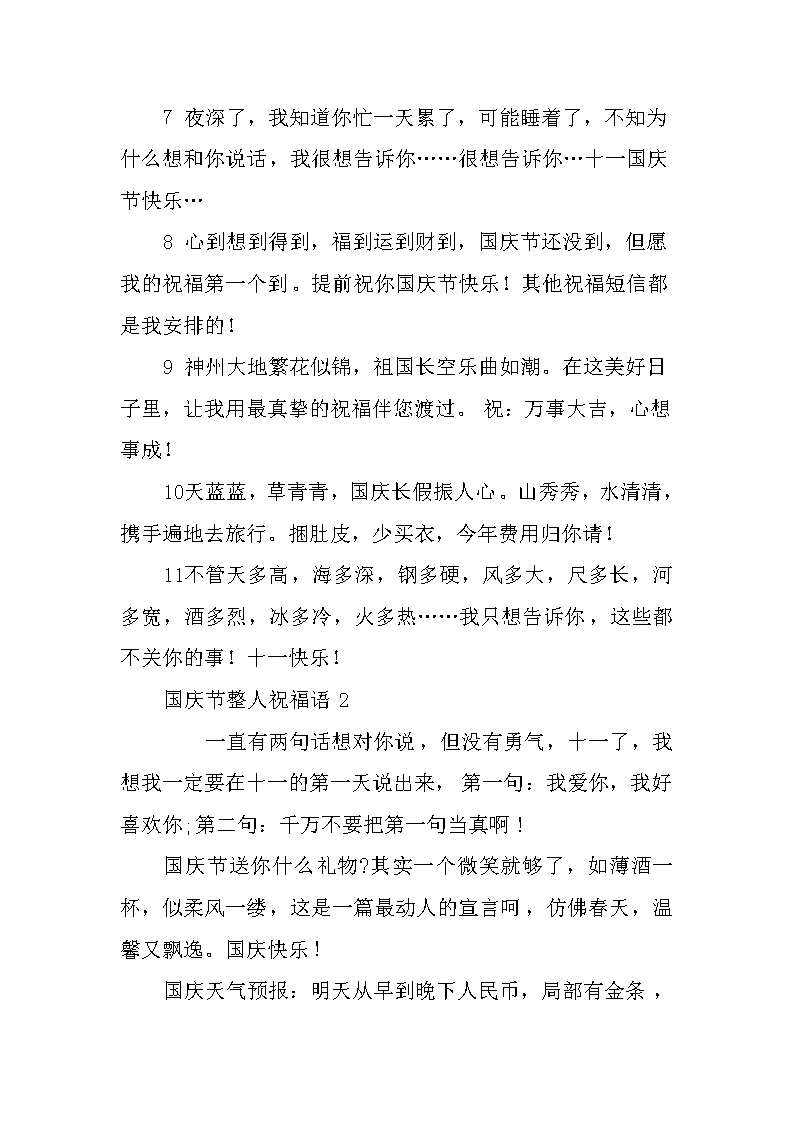 7 夜深了，我知道你忙一天累了，可能睡着了，不知为什么想和你说话，我很想告诉你……很想告诉你…十一国庆节快乐…

8 心到想到得到，福到运到财到，国庆节还没到，但愿我的祝福第一个到。提前祝你国庆节快乐！其他祝福短信都是我安排的！

9 神州大地繁花似锦，祖国长空乐曲如潮。在这美好日子里，让我用最真挚的祝福伴您渡过。 祝：万事大吉，心想事成！

10天蓝蓝，草青青，国庆长假振人心。山秀秀，水清清，携手遍地去旅行。捆肚皮，少买衣，今年费用归你请！

11不管天多高，海多深，钢多硬，风多大，尺多长，河多宽，酒多烈，冰多冷，火多热……我只想告诉你，这些都不关你的事！十一快乐！

国庆节整人祝福语 2

一直有两句话想对你说，但没有勇气，十一了，我想我一定要在十一的第一天说出来， 第一句：我爱你，我好喜欢你;第二句：千万不要把第一句当真啊！

国庆节送你什么礼物?其实一个微笑就够了，如薄酒一杯，似柔风一缕，这是一篇最动人的宣言呵，仿佛春天，温馨又飘逸。国庆快乐！

国庆天气预报：明天从早到晚下人民币，局部有金条，